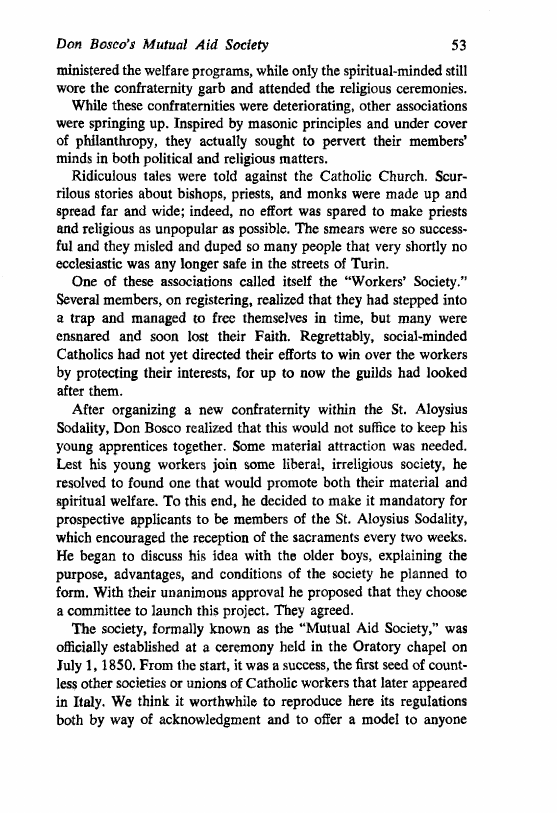 Don Bosco's Mutual Aid Society 53

ministered the welfare programs, while only the spiritual-minded still wore the confraternity garb and attended the religious ceremonies.

While these confraternities were deteriorating, other associations were springing up. Inspired by masonic principles and under cover of philanthropy, they actually sought to pervert their members' minds in both political and religious matters.

Ridiculous tales were told against the Catholic Church. Scurrilous stories about bishops, priests, and monks were made up and spread far and wide; indeed, no effort was spared to make priests and religious as unpopular as possible. The smears were so successful and they misled and duped so many people that very shortly no ecclesiastic was any longer safe in the streets of Turin.

One of these associations called itself the "Workers' Society." Several members, on registering, realized that they had stepped into a trap and managed to free themselves in time, but many were ensnared and soon lost their Faith. Regrettably, social-minded Catholics had not yet directed their efforts to win over the workers by protecting their interests, for up to now the guilds had looked after them.

After organizing a new confraternity within the St. Aloysius Sodality, Don Bosco realized that this would not suffice to keep his young apprentices together. Some material attraction was needed. Lest his young workers join some liberal, irreligious society, he resolved to found one that would promote both their material and spiritual welfare. To this end, he decided to make it mandatory for prospective applicants to be members of the St. Aloysius Sodality, which encouraged the reception of the sacraments every two weeks. He began to discuss his idea with the older boys, explaining the purpose, advantages, and conditions of the society he planned to form. With their unanimous approval he proposed that they choose a committee to launch this project. They agreed.

The society, formally known as the "Mutual Aid Society," was officially established at a ceremony held in the Oratory chapel on July 1, 1850. From the start, it was a success, the first seed of countless other societies or unions of Catholic workers that later appeared in Italy. We think it worthwhile to reproduce here its regulations both by way of acknowledgment and to offer a model to anyone